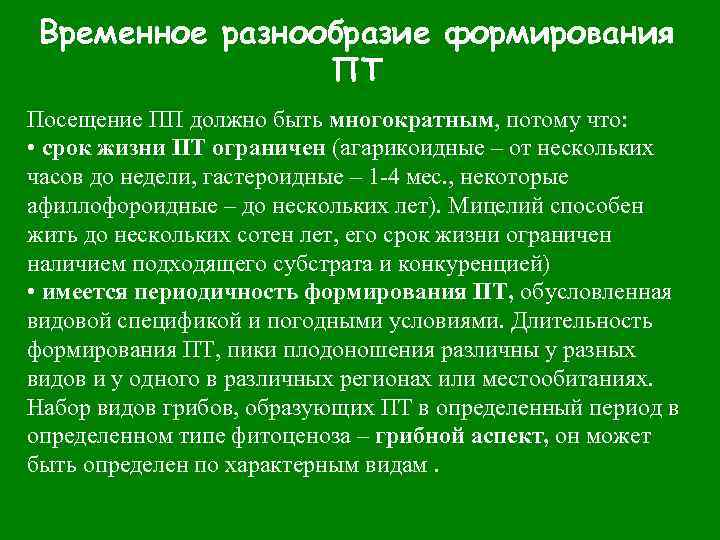 Временное разнообразие формирования ПТ

Посещение ПП должно быть многократным, потому что:
• срок жизни ПТ ограничен (агарикоидные – от нескольких часов до недели, гастероидные – 1-4 мес., некоторые афиллофороидные – до нескольких лет). Мицелий способен жить до нескольких сотен лет, его срок жизни ограничен наличием подходящего субстрата и конкуренцией)
• имеется периодичность формирования ПТ, обусловленная видовой спецификой и погодными условиями. Длительность формирования ПТ, пики плодоношения различны у разных видов и у одного в различных регионах или местообитаниях. Набор видов грибов, образующих ПТ в определенный период в определенном типе фитоценоза – грибной аспект, он может быть определен по характерным видам .